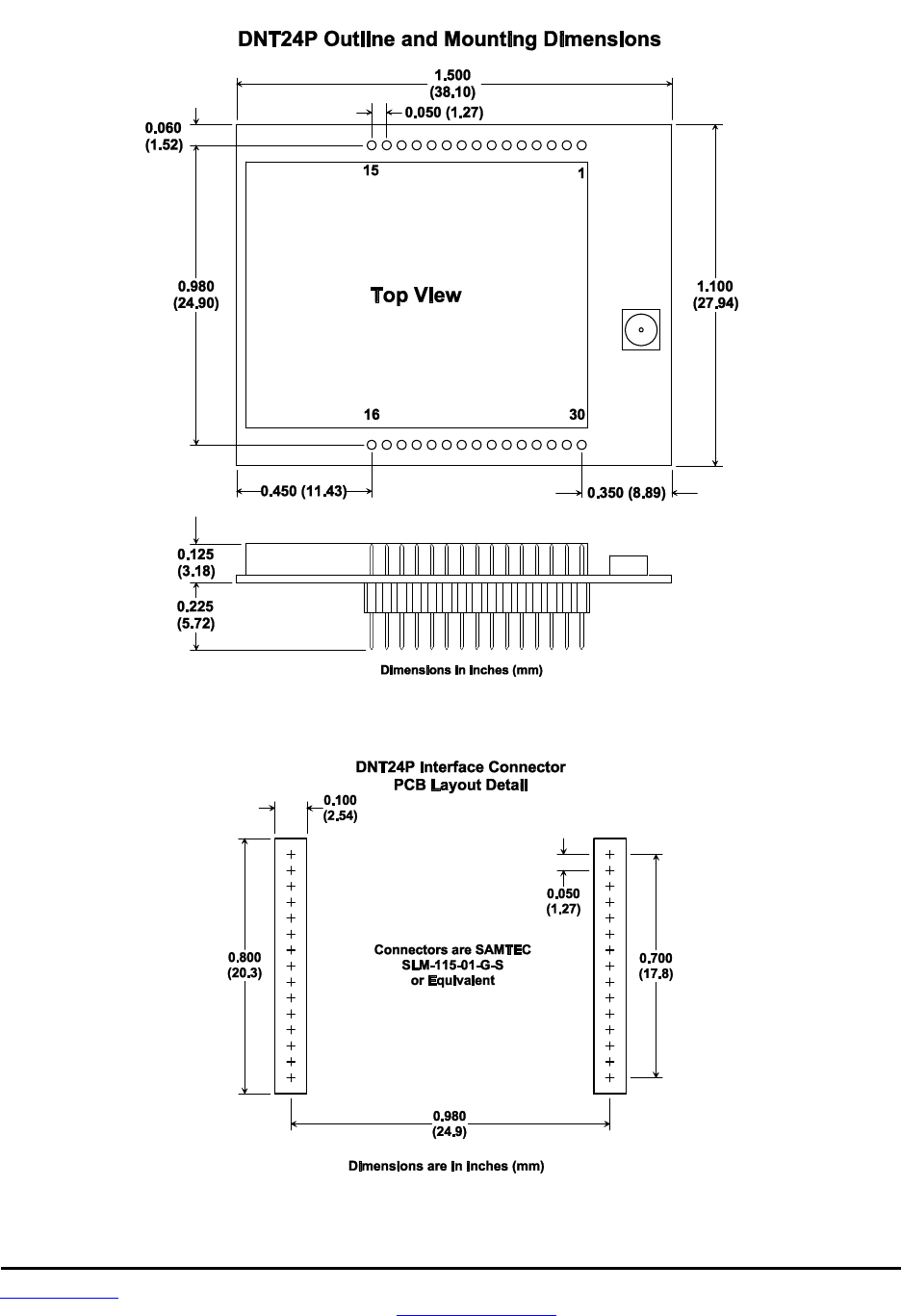 DNT24P Outline and Mounting Dimensions

1.500
(38.10)

0.050 (1.27)

0.060
(1.52)

15

1

0.980
(24.90)

Top View

1.100
(27.94)

16

30

0.450 (11.43)

0.350 (8.89)

0.125
(3.18)

0.225
(5.72)

Dimensions in inches (mm)

DNT24P Interface Connector
PCB Layout Detail

0.100
(2.54)

0.050
(1.27)

0.800
(20.3)

Connectors are SAMTEC
SLM-115-01-G-S
or Equivalent

0.700
(17.8)

0.980
(24.9)

Dimensions are in inches (mm)